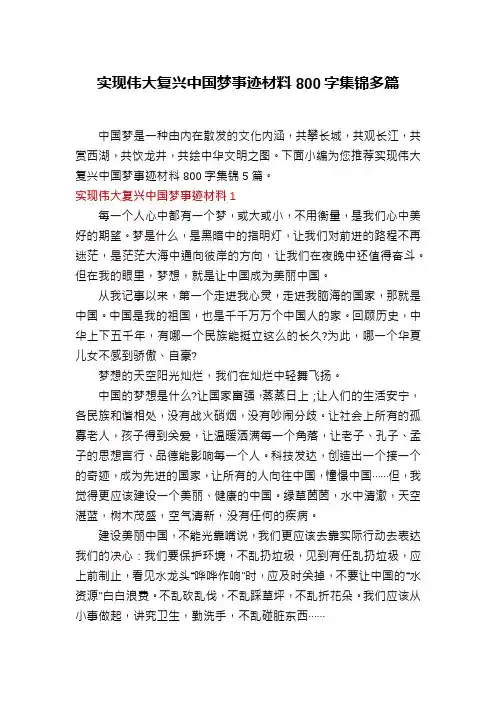 实现伟大复兴中国梦事迹材料 800 字集锦多篇

中国梦是一种由内在散发的文化内涵，共攀长城，共观长江，共赏西湖，共饮龙井，共绘中华文明之图。下面小编为您推荐实现伟大复兴中国梦事迹材料 800 字集锦 5 篇。

实现伟大复兴中国梦事迹材料 1

每一个人心中都有一个梦，或大或小，不用衡量，是我们心中美好的期望。梦是什么，是黑暗中的指明灯，让我们对前进的路程不再迷茫，是茫茫大海中通向彼岸的方向，让我们在夜晚中还值得奋斗。但在我的眼里，梦想，就是让中国成为美丽中国。

从我记事以来，第一个走进我心灵，走进我脑海的国家，那就是中国。中国是我的祖国，也是千千万万个中国人的家。回顾历史，中华上下五千年，有哪一个民族能挺立这么的长久?为此，哪一个华夏儿女不感到骄傲、自豪?

梦想的天空阳光灿烂，我们在灿烂中轻舞飞扬。

中国的梦想是什么?让国家富强，蒸蒸日上；让人们的生活安宁，各民族和谐相处，没有战火硝烟，没有吵闹分歧。让社会上所有的孤寡老人，孩子得到关爱，让温暖洒满每一个角落，让老子、孔子、孟子的思想言行、品德能影响每一个人。科技发达，创造出一个接一个的奇迹，成为先进的国家，让所有的人向往中国，憧憬中国……但，我觉得更应该建设一个美丽、健康的中国。绿草茵茵，水中清澈，天空湛蓝，树木茂盛，空气清新，没有任何的疾病。

建设美丽中国，不能光靠嘴说，我们更应该去靠实际行动去表达我们的决心：我们要保护环境，不乱扔垃圾，见到有任乱扔垃圾，应上前制止，看见水龙头"哗哗作响"时，应及时关掉，不要让中国的"水资源"白白浪费。不乱砍乱伐，不乱踩草坪，不乱折花朵。我们应该从小事做起，讲究卫生，勤洗手，不乱碰脏东西……